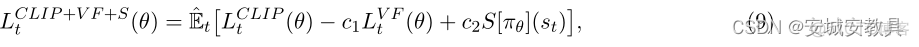 $L_t^{CLIP+VF+S}(\theta) = \hat{\mathbb{E}}_t\left[L_t^{CLIP}(\theta) - c_1 L_t^{VF}(\theta) + c_2 S[\pi_\theta](s_t)\right],$ (9)

CSDN @安城安教具